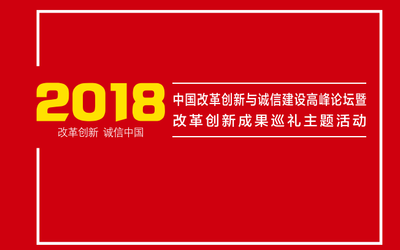 2018
改革创新 诚信中国

中国改革创新与诚信建设高峰论坛暨
改革创新成果巡礼主题活动